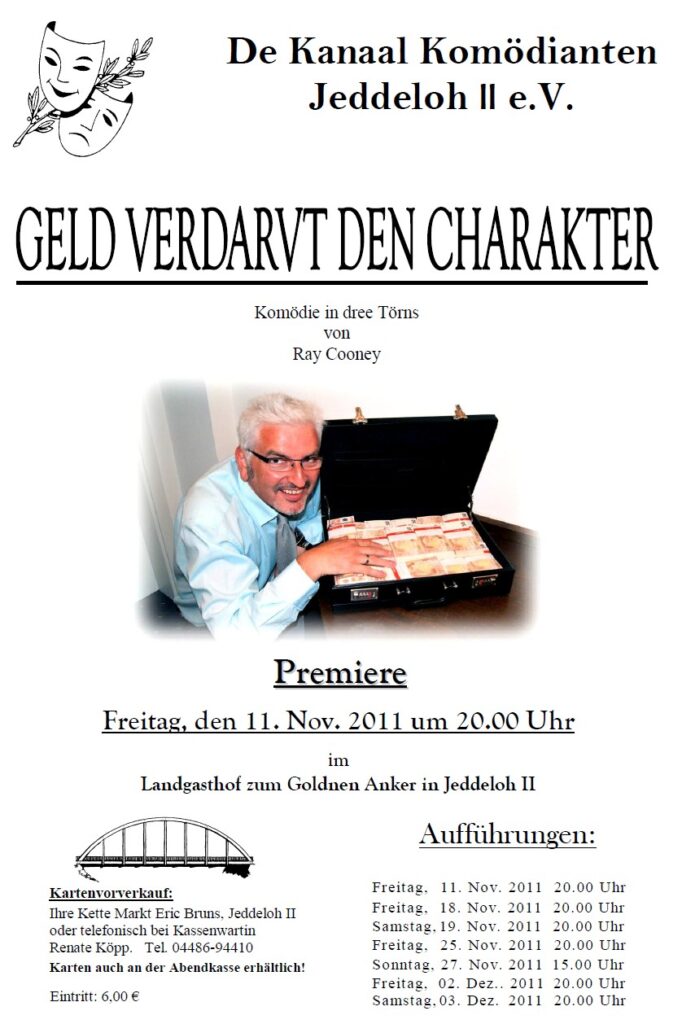 De Kanaal Komödianten
Jeddeloh II e.V.

GELD VERDARVT DEN CHARAKTER

Komödie in dree Törns
von
Ray Cooney

Premiere

Freitag, den 11. Nov. 2011 um 20.00 Uhr

im

Landgasthof zum Goldnen Anker in Jeddeloh II

Kartenvorverkauf:
Ihre Kette Markt Eric Bruns, Jeddeloh II
oder telefonisch bei Kassenwartin
Renate Köpp. Tel. 04486-94410
Karten auch an der Abendkasse erhältlich!

Eintritt: 6,00 €

Aufführungen:

Freitag, 11. Nov. 2011 20.00 Uhr
Freitag, 18. Nov. 2011 20.00 Uhr
Samstag, 19. Nov. 2011 20.00 Uhr
Freitag, 25. Nov. 2011 20.00 Uhr
Sonntag, 27. Nov. 2011 15.00 Uhr
Freitag, 02. Dez.. 2011 20.00 Uhr
Samstag, 03. Dez. 2011 20.00 Uhr